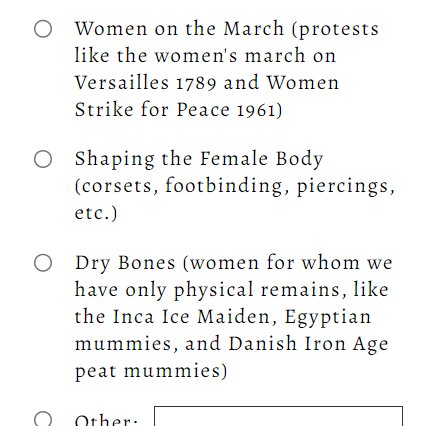 Women on the March (protests like the women's march on Versailles 1789 and Women Strike for Peace 1961)

Shaping the Female Body (corsets, footbinding, piercings, etc.)

Dry Bones (women for whom we have only physical remains, like the Inca Ice Maiden, Egyptian mummies, and Danish Iron Age peat mummies)

Other: